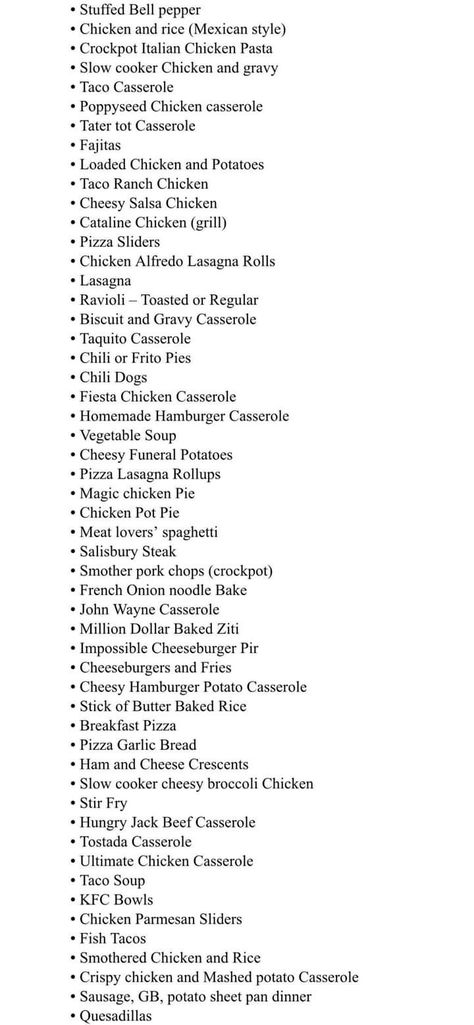 • Stuffed Bell pepper
• Chicken and rice (Mexican style)
• Crockpot Italian Chicken Pasta
• Slow cooker Chicken and gravy
• Taco Casserole
• Poppyseed Chicken casserole
• Tater tot Casserole
• Fajitas
• Loaded Chicken and Potatoes
• Taco Ranch Chicken
• Cheesy Salsa Chicken
• Cataline Chicken (grill)
• Pizza Sliders
• Chicken Alfredo Lasagna Rolls
• Lasagna
• Ravioli – Toasted or Regular
• Biscuit and Gravy Casserole
• Taquito Casserole
• Chili or Frito Pies
• Chili Dogs
• Fiesta Chicken Casserole
• Homemade Hamburger Casserole
• Vegetable Soup
• Cheesy Funeral Potatoes
• Pizza Lasagna Rollups
• Magic chicken Pie
• Chicken Pot Pie
• Meat lovers' spaghetti
• Salisbury Steak
• Smother pork chops (crockpot)
• French Onion noodle Bake
• John Wayne Casserole
• Million Dollar Baked Ziti
• Impossible Cheeseburger Pir
• Cheeseburgers and Fries
• Cheesy Hamburger Potato Casserole
• Stick of Butter Baked Rice
• Breakfast Pizza
• Pizza Garlic Bread
• Ham and Cheese Crescents
• Slow cooker cheesy broccoli Chicken
• Stir Fry
• Hungry Jack Beef Casserole
• Tostada Casserole
• Ultimate Chicken Casserole
• Taco Soup
• KFC Bowls
• Chicken Parmesan Sliders
• Fish Tacos
• Smothered Chicken and Rice
• Crispy chicken and Mashed potato Casserole
• Sausage, GB, potato sheet pan dinner
• Quesadillas